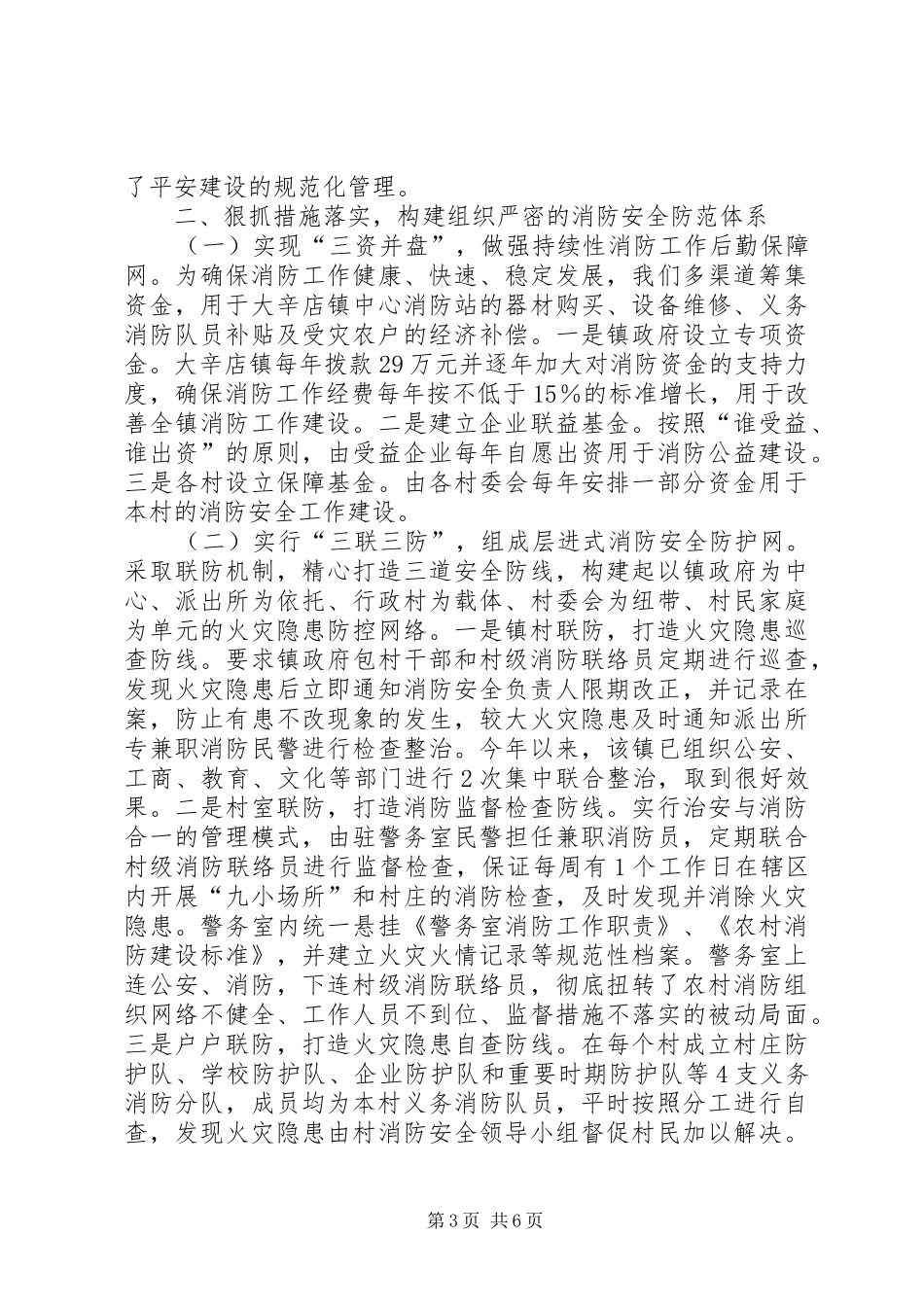 了平安建设的规范化管理。

二、狠抓措施落实，构建组织严密的消防安全防范体系

（一）实现“三资并盘”，做强持续性消防工作后勤保障网。为确保消防工作健康、快速、稳定发展，我们多渠道筹集资金，用于大辛店镇中心消防站的器材购买、设备维修、义务消防队员补贴及受灾农户的经济补偿。一是镇政府设立专项资金。大辛店镇每年拨款29万元并逐年加大对消防资金的支持力度，确保消防工作经费每年按不低于15%的标准增长，用于改善全镇消防工作建设。二是建立企业联益基金。按照“谁受益、谁出资”的原则，由受益企业每年自愿出资用于消防公益建设。三是各村设立保障基金。由各村委会每年安排一部分资金用于本村的消防安全工作建设。

（二）实行“三联三防”，组成层进式消防安全防护网。采取联防机制，精心打造三道安全防线，构建起以镇政府为中心、派出所为依托、行政村为载体、村委会为纽带、村民家庭为单元的火灾隐患防控网络。一是镇村联防，打造火灾隐患巡查防线。要求镇政府包村干部和村级消防联络员定期进行巡查，发现火灾隐患后立即通知消防安全负责人限期改正，并记录在案，防止有患不改现象的发生，较大火灾隐患及时通知派出所专兼职消防民警进行检查整治。今年以来，该镇已组织公安、工商、教育、文化等部门进行2次集中联合整治，取到很好效果。二是村室联防，打造消防监督检查防线。实行治安与消防合一的管理模式，由驻警务室民警担任兼职消防员，定期联合村级消防联络员进行监督检查，保证每周有1个工作日在辖区内开展“九小场所”和村庄的消防检查，及时发现并消除火灾隐患。警务室内统一悬挂《警务室消防工作职责》、《农村消防建设标准》，并建立火灾火情记录等规范性档案。警务室上连公安、消防，下连村级消防联络员，彻底扭转了农村消防组织网络不健全、工作人员不到位、监督措施不落实的被动局面。三是户户联防，打造火灾隐患自查防线。在每个村成立村庄防护队、学校防护队、企业防护队和重要时期防护队等4支义务消防分队，成员均为本村义务消防队员，平时按照分工进行自查，发现火灾隐患由村消防安全领导小组督促村民加以解决。

第3页 共6页